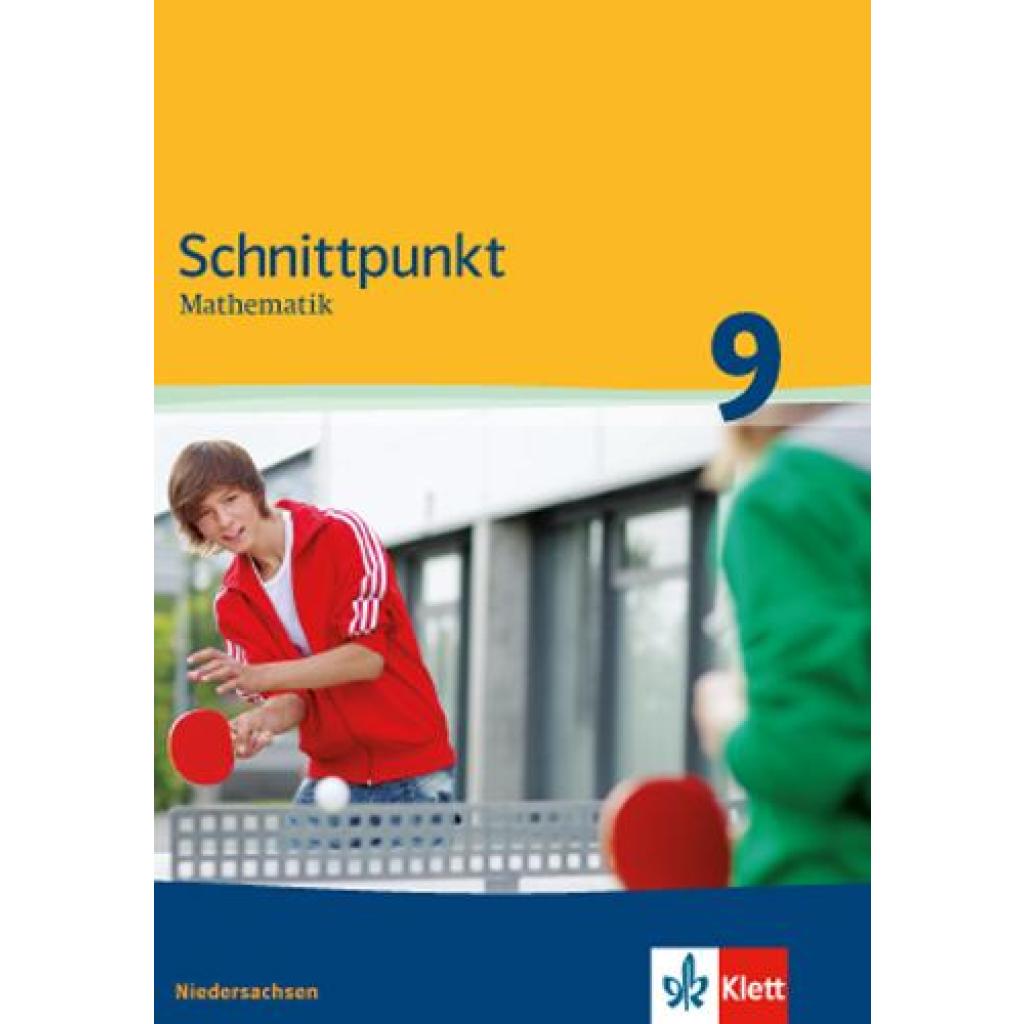 Schnittpunkt
Mathematik

9

Niedersachsen

Klett